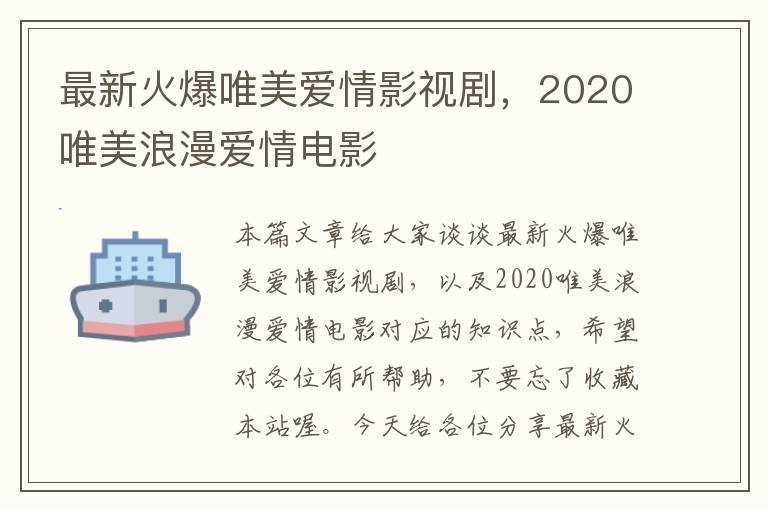 最新火爆唯美爱情影视剧，2020唯美浪漫爱情电影

本篇文章给大家谈谈最新火爆唯美爱情影视剧，以及2020唯美浪漫爱情电影对应的知识点，希望对各位有所帮助，不要忘了收藏本站喔。今天给各位分享最新火